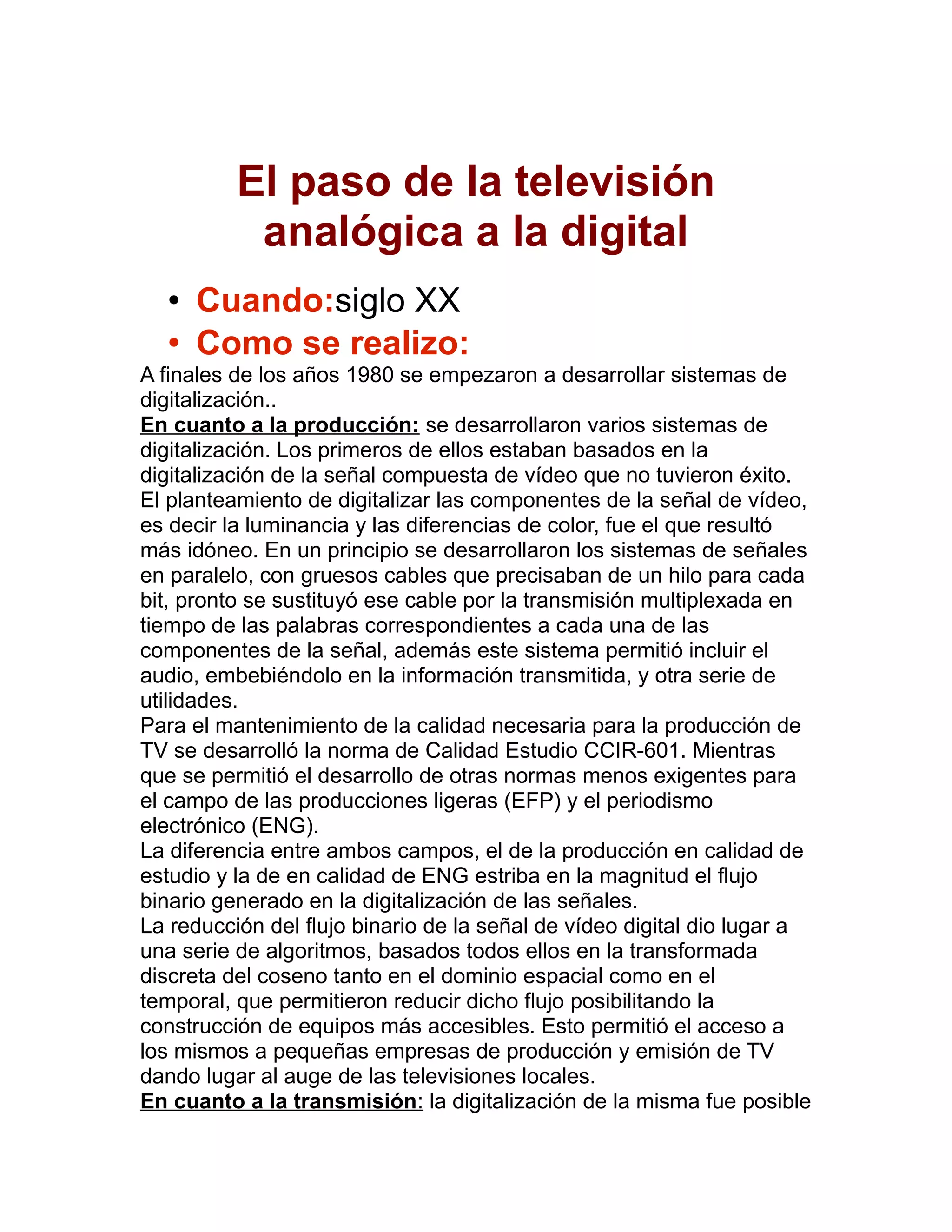 El paso de la televisión analógica a la digital

• Cuando:siglo XX
• Como se realizo:

A finales de los años 1980 se empezaron a desarrollar sistemas de digitalización..
En cuanto a la producción: se desarrollaron varios sistemas de digitalización. Los primeros de ellos estaban basados en la digitalización de la señal compuesta de vídeo que no tuvieron éxito. El planteamiento de digitalizar las componentes de la señal de vídeo, es decir la luminancia y las diferencias de color, fue el que resultó más idóneo. En un principio se desarrollaron los sistemas de señales en paralelo, con gruesos cables que precisaban de un hilo para cada bit, pronto se sustituyó ese cable por la transmisión multiplexada en tiempo de las palabras correspondientes a cada una de las componentes de la señal, además este sistema permitió incluir el audio, embebiéndolo en la información transmitida, y otra serie de utilidades.
Para el mantenimiento de la calidad necesaria para la producción de TV se desarrolló la norma de Calidad Estudio CCIR-601. Mientras que se permitió el desarrollo de otras normas menos exigentes para el campo de las producciones ligeras (EFP) y el periodismo electrónico (ENG).
La diferencia entre ambos campos, el de la producción en calidad de estudio y la de en calidad de ENG estriba en la magnitud el flujo binario generado en la digitalización de las señales.
La reducción del flujo binario de la señal de vídeo digital dio lugar a una serie de algoritmos, basados todos ellos en la transformada discreta del coseno tanto en el dominio espacial como en el temporal, que permitieron reducir dicho flujo posibilitando la construcción de equipos más accesibles. Esto permitió el acceso a los mismos a pequeñas empresas de producción y emisión de TV dando lugar al auge de las televisiones locales.
En cuanto a la transmisión: la digitalización de la misma fue posible